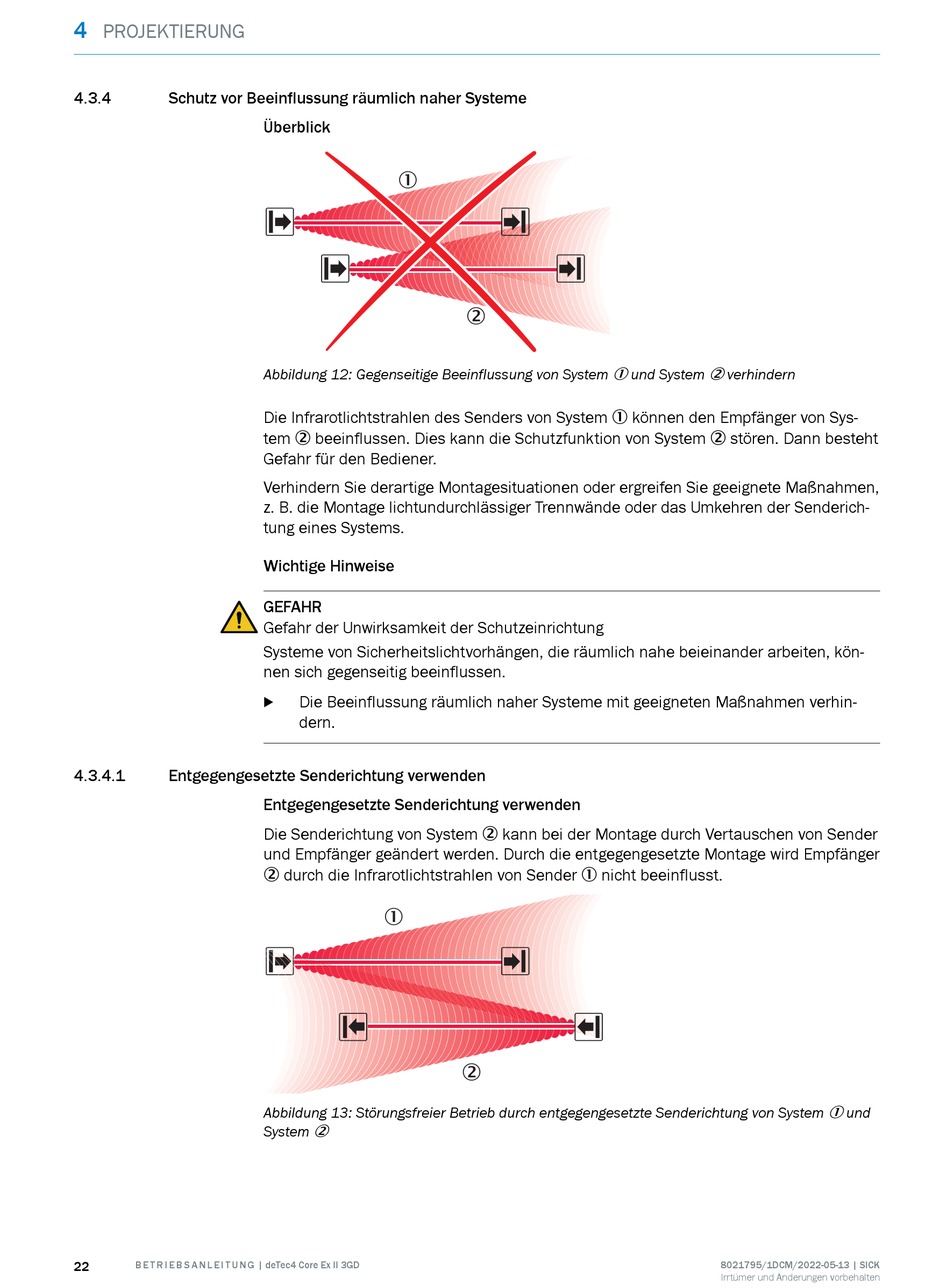 4 PROJEKTIERUNG

4.3.4 Schutz vor Beeinflussung räumlich naher Systeme

Überblick

①

②

Abbildung 12: Gegenseitige Beeinflussung von System ① und System ② verhindern

Die Infrarotlichtstrahlen des Senders von System ① können den Empfänger von System ② beeinflussen. Dies kann die Schutzfunktion von System ② stören. Dann besteht Gefahr für den Bediener.

Verhindern Sie derartige Montagesituationen oder ergreifen Sie geeignete Maßnahmen, z. B. die Montage lichtundurchlässiger Trennwände oder das Umkehren der Senderichtung eines Systems.

Wichtige Hinweise

GEFAHR
Gefahr der Unwirksamkeit der Schutzeinrichtung

Systeme von Sicherheitslichtvorhängen, die räumlich nahe beieinander arbeiten, können sich gegenseitig beeinflussen.

▶ Die Beeinflussung räumlich naher Systeme mit geeigneten Maßnahmen verhindern.

4.3.4.1 Entgegengesetzte Senderichtung verwenden

Entgegengesetzte Senderichtung verwenden

Die Senderichtung von System ② kann bei der Montage durch Vertauschen von Sender und Empfänger geändert werden. Durch die entgegengesetzte Montage wird Empfänger ② durch die Infrarotlichtstrahlen von Sender ① nicht beeinflusst.

①

②

Abbildung 13: Störungsfreier Betrieb durch entgegengesetzte Senderichtung von System ① und System ②

22 BETRIEBSANLEITUNG | deTec4 Core Ex II 3GD 8021795/1DCM/2022-05-13 | SICK
Irrtümer und Änderungen vorbehalten